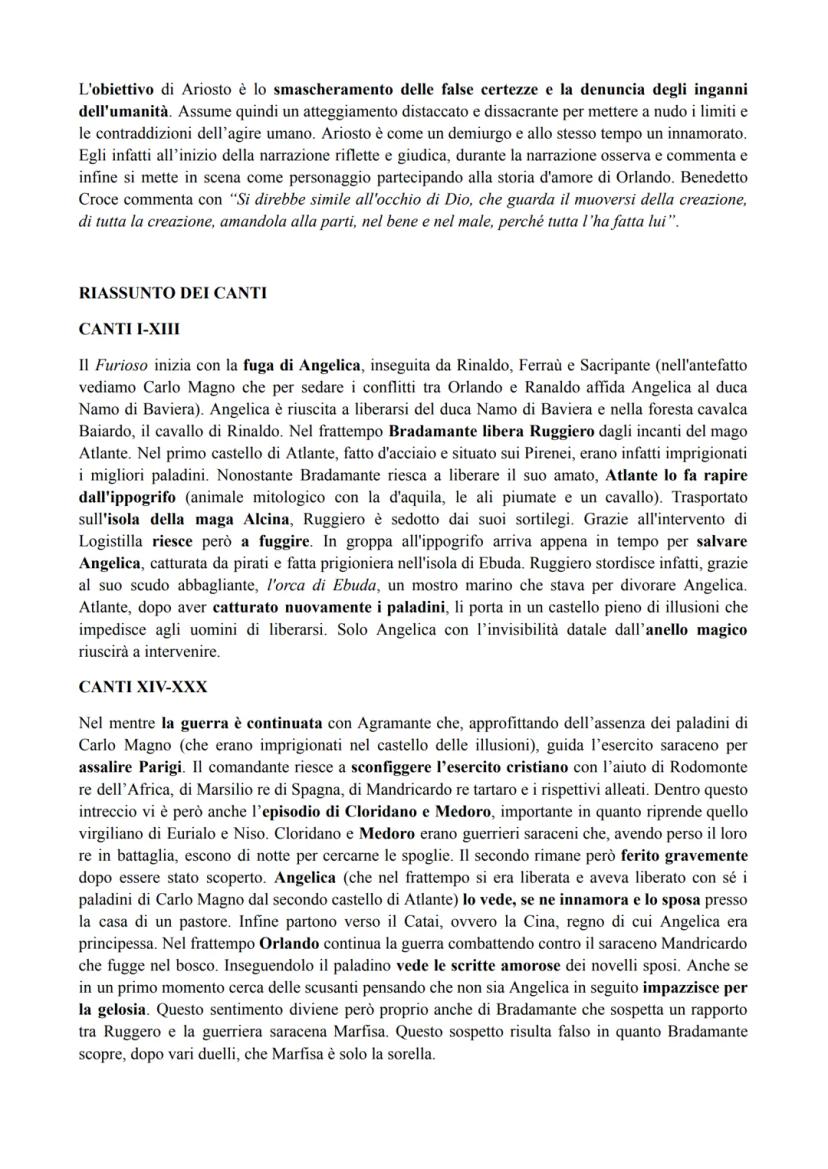 L'obiettivo di Ariosto è lo smascheramento delle false certezze e la denuncia degli inganni dell'umanità. Assume quindi un atteggiamento distaccato e dissacrante per mettere a nudo i limiti e le contraddizioni dell'agire umano. Ariosto è come un demiurgo e allo stesso tempo un innamorato. Egli infatti all'inizio della narrazione riflette e giudica, durante la narrazione osserva e commenta e infine si mette in scena come personaggio partecipando alla storia d'amore di Orlando. Benedetto Croce commenta con "Si direbbe simile all'occhio di Dio, che guarda il muoversi della creazione, di tutta la creazione, amandola alla parti, nel bene e nel male, perché tutta l'ha fatta lui".

RIASSUNTO DEI CANTI

CANTI I-XIII

Il Furioso inizia con la fuga di Angelica, inseguita da Rinaldo, Ferraù e Sacripante (nell'antefatto vediamo Carlo Magno che per sedare i conflitti tra Orlando e Ranaldo affida Angelica al duca Namo di Baviera). Angelica è riuscita a liberarsi del duca Namo di Baviera e nella foresta cavalca Baiardo, il cavallo di Rinaldo. Nel frattempo Bradamante libera Ruggiero dagli incanti del mago Atlante. Nel primo castello di Atlante, fatto d'acciaio e situato sui Pirenei, erano infatti imprigionati i migliori paladini. Nonostante Bradamante riesca a liberare il suo amato, Atlante lo fa rapire dall'ippogrifo (animale mitologico con la d'aquila, le ali piumate e un cavallo). Trasportato sull'isola della maga Alcina, Ruggiero è sedotto dai suoi sortilegi. Grazie all'intervento di Logistilla riesce però a fuggire. In groppa all'ippogrifo arriva appena in tempo per salvare Angelica, catturata da pirati e fatta prigioniera nell'isola di Ebuda. Ruggiero stordisce infatti, grazie al suo scudo abbagliante, l'orca di Ebuda, un mostro marino che stava per divorare Angelica. Atlante, dopo aver catturato nuovamente i paladini, li porta in un castello pieno di illusioni che impedisce agli uomini di liberarsi. Solo Angelica con l'invisibilità datale dall'anello magico riuscirà a intervenire.

CANTI XIV-XXX

Nel mentre la guerra è continuata con Agramante che, approfittando dell'assenza dei paladini di Carlo Magno (che erano imprigionati nel castello delle illusioni), guida l'esercito saraceno per assalire Parigi. Il comandante riesce a sconfiggere l'esercito cristiano con l'aiuto di Rodomonte re dell'Africa, di Marsilio re di Spagna, di Mandricardo re tartaro e i rispettivi alleati. Dentro questo intreccio vi è però anche l'episodio di Cloridano e Medoro, importante in quanto riprende quello virgiliano di Eurialo e Niso. Cloridano e Medoro erano guerrieri saraceni che, avendo perso il loro re in battaglia, escono di notte per cercarne le spoglie. Il secondo rimane però ferito gravemente dopo essere stato scoperto. Angelica (che nel frattempo si era liberata e aveva liberato con sé i paladini di Carlo Magno dal secondo castello di Atlante) lo vede, se ne innamora e lo sposa presso la casa di un pastore. Infine partono verso il Catai, ovvero la Cina, regno di cui Angelica era principessa. Nel frattempo Orlando continua la guerra combattendo contro il saraceno Mandricardo che fugge nel bosco. Inseguendolo il paladino vede le scritte amorose dei novelli sposi. Anche se in un primo momento cerca delle scusanti pensando che non sia Angelica in seguito impazzisce per la gelosia. Questo sentimento diviene però proprio anche di Bradamante che sospetta un rapporto tra Ruggero e la guerriera saracena Marfisa. Questo sospetto risulta falso in quanto Bradamante scopre, dopo vari duelli, che Marfisa è solo la sorella.